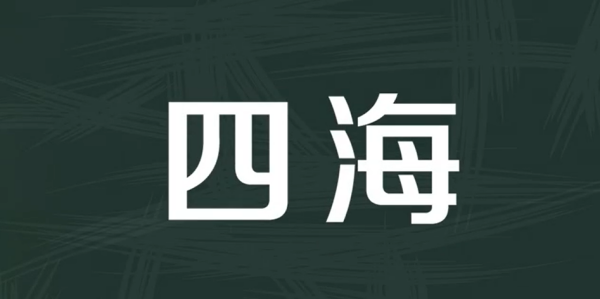 四海